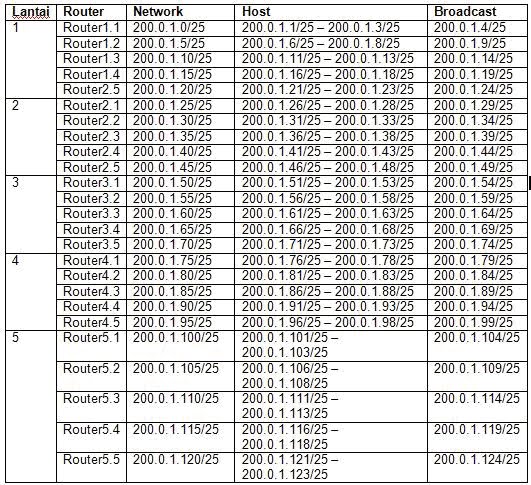 | Lantai | Router | Network | Host | Broadcast |
|---|---|---|---|---|
| 1 | Router1.1 | 200.0.1.0/25 | 200.0.1.1/25 – 200.0.1.3/25 | 200.0.1.4/25 |
| | Router1.2 | 200.0.1.5/25 | 200.0.1.6/25 – 200.0.1.8/25 | 200.0.1.9/25 |
| | Router1.3 | 200.0.1.10/25 | 200.0.1.11/25 – 200.0.1.13/25 | 200.0.1.14/25 |
| | Router1.4 | 200.0.1.15/25 | 200.0.1.16/25 – 200.0.1.18/25 | 200.0.1.19/25 |
| | Router2.5 | 200.0.1.20/25 | 200.0.1.21/25 – 200.0.1.23/25 | 200.0.1.24/25 |
| 2 | Router2.1 | 200.0.1.25/25 | 200.0.1.26/25 – 200.0.1.28/25 | 200.0.1.29/25 |
| | Router2.2 | 200.0.1.30/25 | 200.0.1.31/25 – 200.0.1.33/25 | 200.0.1.34/25 |
| | Router2.3 | 200.0.1.35/25 | 200.0.1.36/25 – 200.0.1.38/25 | 200.0.1.39/25 |
| | Router2.4 | 200.0.1.40/25 | 200.0.1.41/25 – 200.0.1.43/25 | 200.0.1.44/25 |
| | Router2.5 | 200.0.1.45/25 | 200.0.1.46/25 – 200.0.1.48/25 | 200.0.1.49/25 |
| 3 | Router3.1 | 200.0.1.50/25 | 200.0.1.51/25 – 200.0.1.53/25 | 200.0.1.54/25 |
| | Router3.2 | 200.0.1.55/25 | 200.0.1.56/25 – 200.0.1.58/25 | 200.0.1.59/25 |
| | Router3.3 | 200.0.1.60/25 | 200.0.1.61/25 – 200.0.1.63/25 | 200.0.1.64/25 |
| | Router3.4 | 200.0.1.65/25 | 200.0.1.66/25 – 200.0.1.68/25 | 200.0.1.69/25 |
| | Router3.5 | 200.0.1.70/25 | 200.0.1.71/25 – 200.0.1.73/25 | 200.0.1.74/25 |
| 4 | Router4.1 | 200.0.1.75/25 | 200.0.1.76/25 – 200.0.1.78/25 | 200.0.1.79/25 |
| | Router4.2 | 200.0.1.80/25 | 200.0.1.81/25 – 200.0.1.83/25 | 200.0.1.84/25 |
| | Router4.3 | 200.0.1.85/25 | 200.0.1.86/25 – 200.0.1.88/25 | 200.0.1.89/25 |
| | Router4.4 | 200.0.1.90/25 | 200.0.1.91/25 – 200.0.1.93/25 | 200.0.1.94/25 |
| | Router4.5 | 200.0.1.95/25 | 200.0.1.96/25 – 200.0.1.98/25 | 200.0.1.99/25 |
| 5 | Router5.1 | 200.0.1.100/25 | 200.0.1.101/25 – 200.0.1.103/25 | 200.0.1.104/25 |
| | Router5.2 | 200.0.1.105/25 | 200.0.1.106/25 – 200.0.1.108/25 | 200.0.1.109/25 |
| | Router5.3 | 200.0.1.110/25 | 200.0.1.111/25 – 200.0.1.113/25 | 200.0.1.114/25 |
| | Router5.4 | 200.0.1.115/25 | 200.0.1.116/25 – 200.0.1.118/25 | 200.0.1.119/25 |
| | Router5.5 | 200.0.1.120/25 | 200.0.1.121/25 – 200.0.1.123/25 | 200.0.1.124/25 |